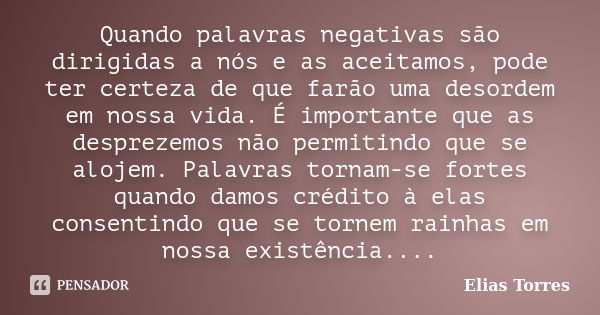 Quando palavras negativas são dirigidas a nós e as aceitamos, pode ter certeza de que farão uma desordem em nossa vida. É importante que as desprezemos não permitindo que se alojem. Palavras tornam-se fortes quando damos crédito à elas consentindo que se tornem rainhas em nossa existência....

PENSADOR

Elias Torres